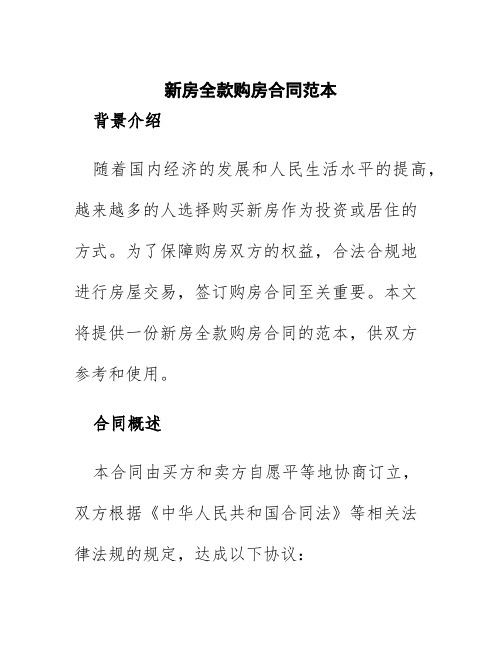 新房全款购房合同范本

背景介绍

随着国内经济的发展和人民生活水平的提高，越来越多的人选择购买新房作为投资或居住的方式。为了保障购房双方的权益，合法合规地进行房屋交易，签订购房合同至关重要。本文将提供一份新房全款购房合同的范本，供双方参考和使用。

合同概述

本合同由买方和卖方自愿平等地协商订立，双方根据《中华人民共和国合同法》等相关法律法规的规定，达成以下协议：